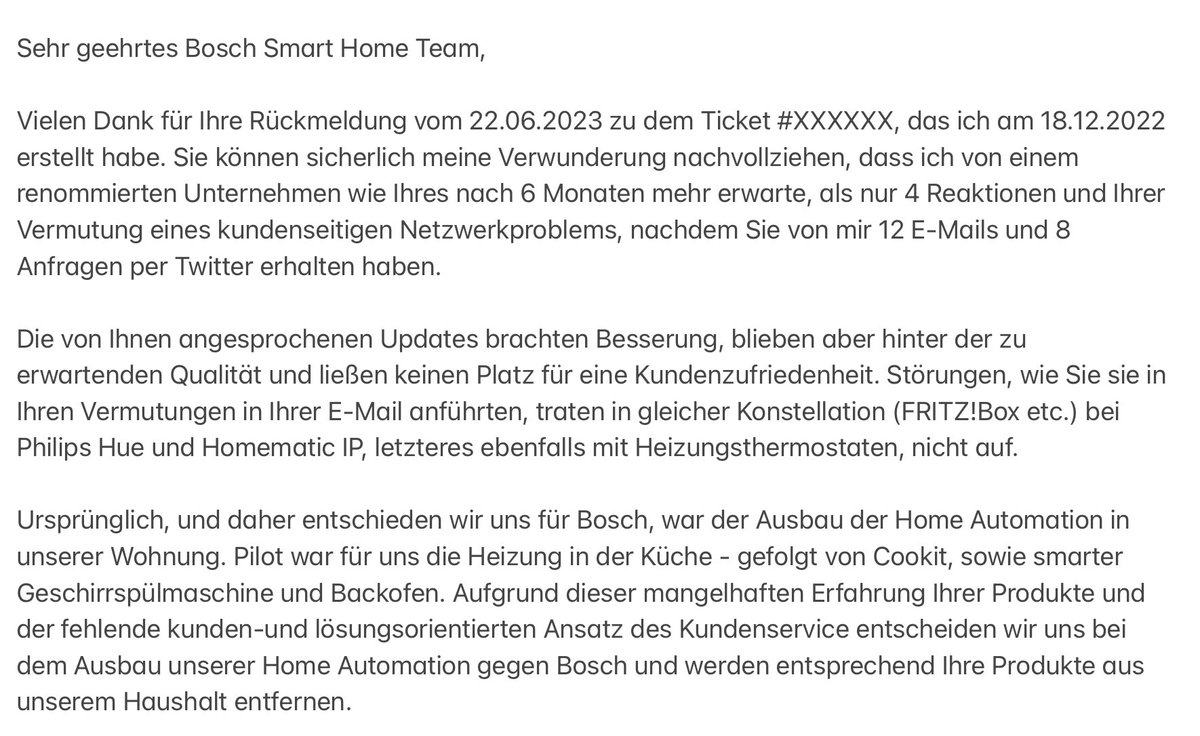 Sehr geehrtes Bosch Smart Home Team,

Vielen Dank für Ihre Rückmeldung vom 22.06.2023 zu dem Ticket #XXXXXX, das ich am 18.12.2022 erstellt habe. Sie können sicherlich meine Verwunderung nachvollziehen, dass ich von einem renommierten Unternehmen wie Ihres nach 6 Monaten mehr erwarte, als nur 4 Reaktionen und Ihrer Vermutung eines kundenseitigen Netzwerkproblems, nachdem Sie von mir 12 E-Mails und 8 Anfragen per Twitter erhalten haben.

Die von Ihnen angesprochenen Updates brachten Besserung, blieben aber hinter der zu erwartenden Qualität und ließen keinen Platz für eine Kundenzufriedenheit. Störungen, wie Sie sie in Ihren Vermutungen in Ihrer E-Mail anführten, traten in gleicher Konstellation (FRITZ!Box etc.) bei Philips Hue und Homematic IP, letzteres ebenfalls mit Heizungsthermostaten, nicht auf.

Ursprünglich, und daher entschieden wir uns für Bosch, war der Ausbau der Home Automation in unserer Wohnung. Pilot war für uns die Heizung in der Küche - gefolgt von Cookit, sowie smarter Geschirrspülmaschine und Backofen. Aufgrund dieser mangelhaften Erfahrung Ihrer Produkte und der fehlende kunden-und lösungsorientierten Ansatz des Kundenservice entscheiden wir uns bei dem Ausbau unserer Home Automation gegen Bosch und werden entsprechend Ihre Produkte aus unserem Haushalt entfernen.